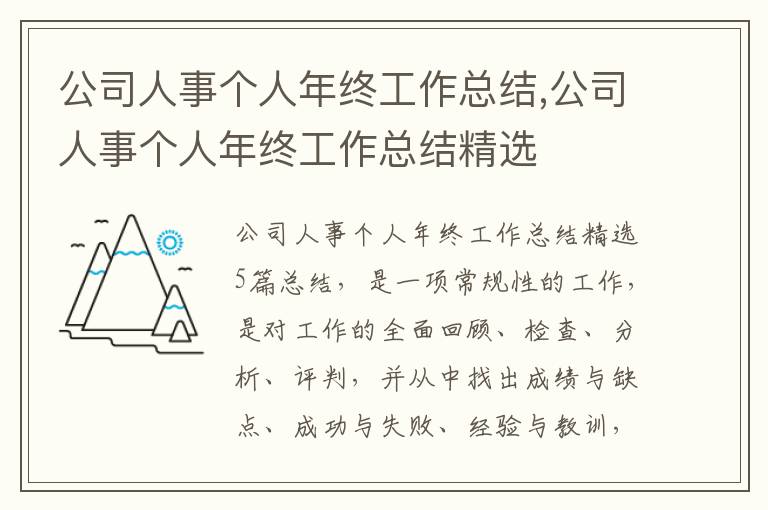 公司人事个人年终工作总结,公司人事个人年终工作总结精选

公司人事个人年终工作总结精选5篇总结，是一项常规性的工作，是对工作的全面回顾、检查、分析、评判，并从中找出成绩与缺点、成功与失败、经验与教训，